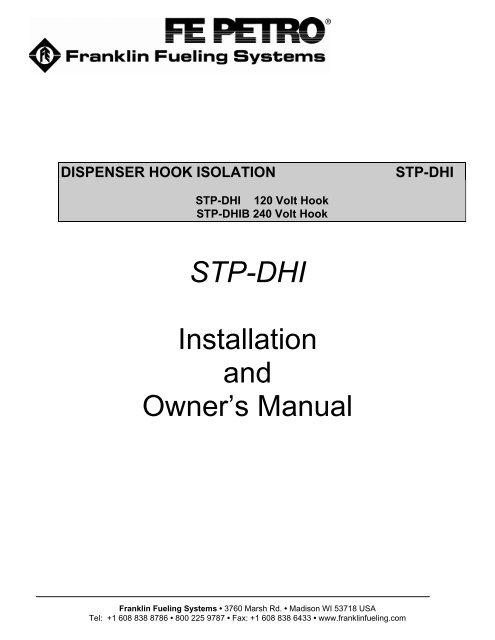 FE PETRO®

Franklin Fueling Systems

DISPENSER HOOK ISOLATION STP-DHI

STP-DHI 120 Volt Hook
STP-DHIB 240 Volt Hook

STP-DHI

Installation
and
Owner's Manual

Franklin Fueling Systems • 3760 Marsh Rd. • Madison WI 53718 USA
Tel: +1 608 838 8786 • 800 225 9787 • Fax: +1 608 838 6433 • www.franklinfueling.com